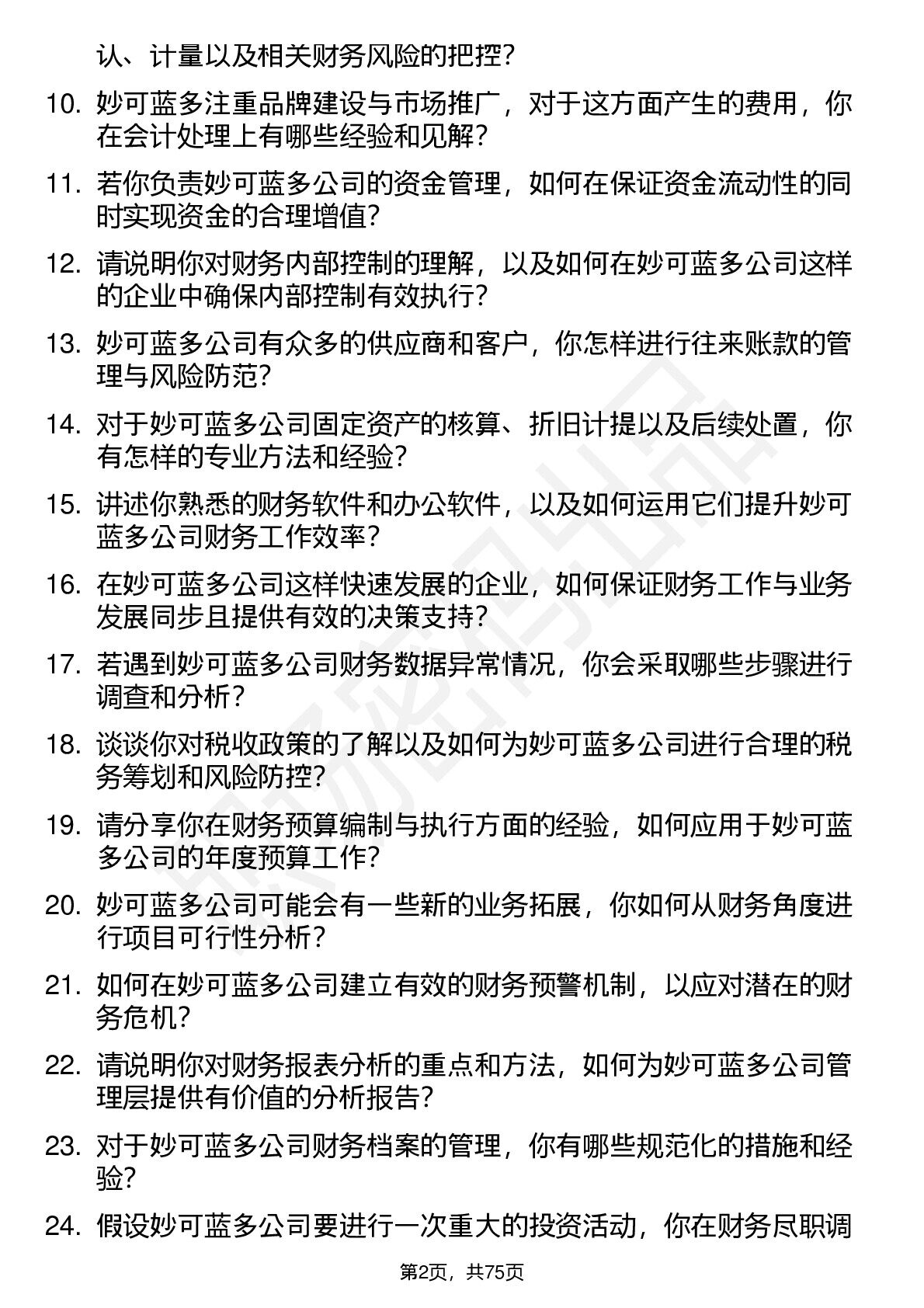 认、计量以及相关财务风险的把控?

10. 妙可蓝多注重品牌建设与市场推广，对于这方面产生的费用，你在会计处理上有哪些经验和见解?

11. 若你负责妙可蓝多公司的资金管理，如何在保证资金流动性的同时实现资金的合理增值?

12. 请说明你对财务内部控制的理解，以及如何在妙可蓝多公司这样的企业中确保内部控制有效执行?

13. 妙可蓝多公司有众多的供应商和客户，你怎样进行往来账款的管理与风险防范?

14. 对于妙可蓝多公司固定资产的核算、折旧计提以及后续处置，你有怎样的专业方法和经验?

15. 讲述你熟悉的财务软件和办公软件，以及如何运用它们提升妙可蓝多公司财务工作效率?

16. 在妙可蓝多公司这样快速发展的企业，如何保证财务工作与业务发展同步且提供有效的决策支持?

17. 若遇到妙可蓝多公司财务数据异常情况，你会采取哪些步骤进行调查和分析?

18. 谈谈你对税收政策的了解以及如何为妙可蓝多公司进行合理的税务筹划和风险防控?

19. 请分享你在财务预算编制与执行方面的经验，如何应用于妙可蓝多公司的年度预算工作?

20. 妙可蓝多公司可能会有一些新的业务拓展，你如何从财务角度进行项目可行性分析?

21. 如何在妙可蓝多公司建立有效的财务预警机制，以应对潜在的财务危机?

22. 请说明你对财务报表分析的重点和方法，如何为妙可蓝多公司管理层提供有价值的分析报告?

23. 对于妙可蓝多公司财务档案的管理，你有哪些规范化的措施和经验?

24. 假设妙可蓝多公司要进行一次重大的投资活动，你在财务尽职调

第2页，共75页